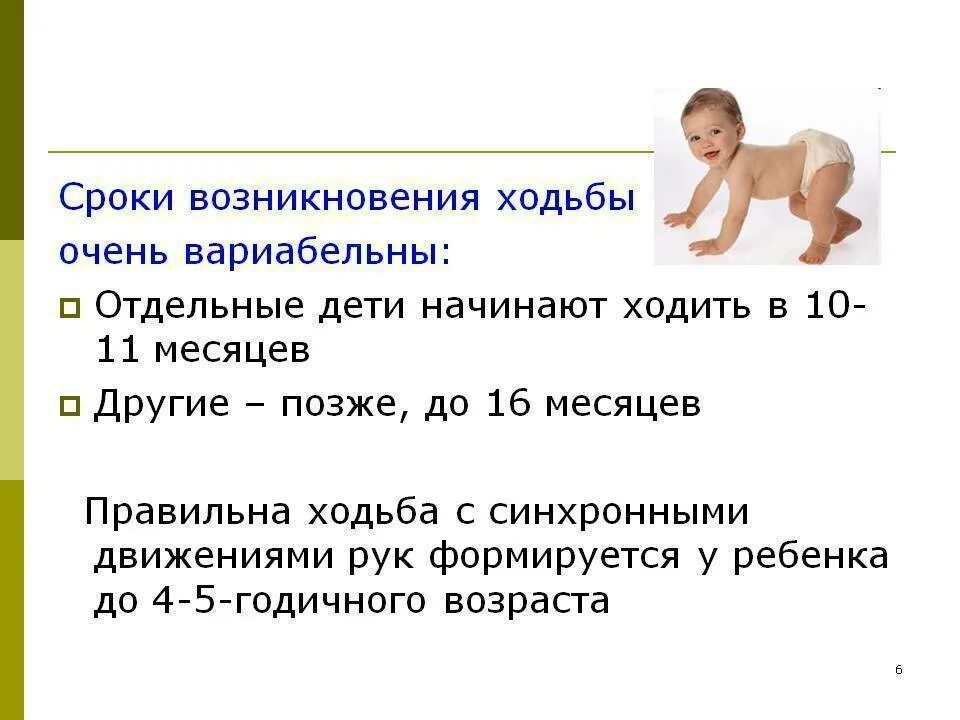 Сроки возникновения ходьбы очень вариабельны:

Отдельные дети начинают ходить в 10-11 месяцев

Другие – позже, до 16 месяцев

Правильна ходьба с синхронными движениями рук формируется у ребенка до 4-5-годичного возраста

6